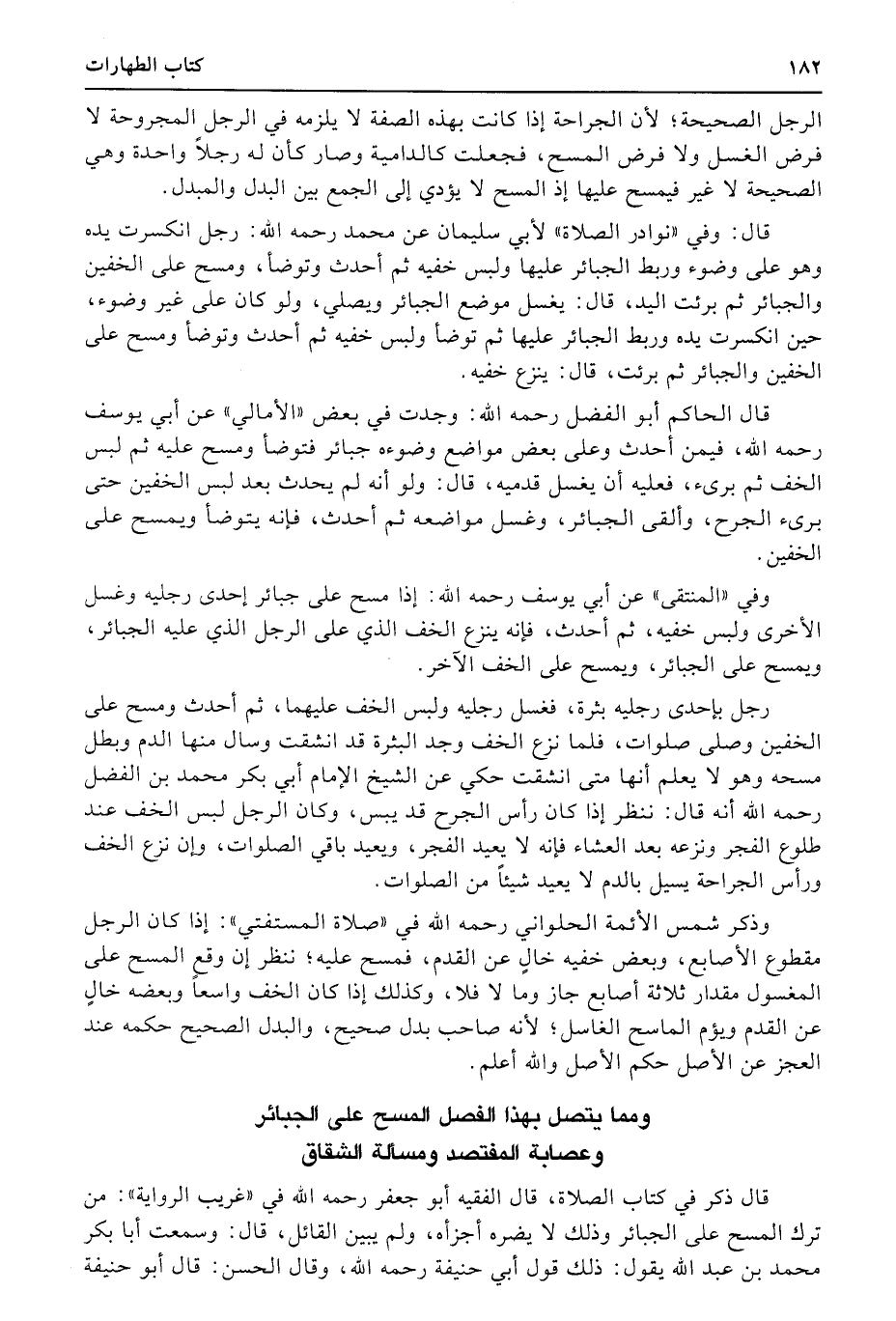 ١٨٢ كتاب الطهارات

الرجل الصحيحة؛ لأن الجراحة إذا كانت بهذه الصفة لا يلزمه في الرجل المجروحة لا فرض الغسل ولا فرض المسح، فجعلت كالدامية وصار كأن له رجلاً واحدة وهي الصحيحة لا غير فيمسح عليها إذ المسح لا يؤدي إلى الجمع بين البدل والمبدل.

قال: وفي «نوادر الصلاة» لأبي سليمان عن محمد رحمه الله: رجل انكسرت يده وهو على وضوء وربط الجبائر عليها ولبس خفيه ثم أحدث وتوضأ، ومسح على الخفين والجبائر ثم برئت اليد، قال: يغسل موضع الجبائر ويصلي، ولو كان على غير وضوء، حين انكسرت يده وربط الجبائر عليها ثم توضأ ولبس خفيه ثم أحدث وتوضأ ومسح على الخفين والجبائر ثم برئت، قال: ينزع خفيه.

قال الحاكم أبو الفضل رحمه الله: وجدت في بعض «الأمالي» عن أبي يوسف رحمه الله، فيمن أحدث وعلى بعض مواضع وضوءه جبائر فتوضأ ومسح عليه ثم لبس الخف ثم برىء، فعليه أن يغسل قدميه، قال: ولو أنه لم يحدث بعد لبس الخفين حتى برىء الجرح، وألقى الجبائر، وغسل مواضعه ثم أحدث، فإنه يتوضأ ويمسح على الخفين.

وفي «المنتقى» عن أبي يوسف رحمه الله: إذا مسح على جبائر إحدى رجليه وغسل الأخرى ولبس خفيه، ثم أحدث، فإنه ينزع الخف الذي على الرجل الذي عليه الجبائر، ويمسح على الجبائر، ويمسح على الخف الآخر.

رجل بإحدى رجليه بثرة، فغسل رجليه ولبس الخف عليهما، ثم أحدث ومسح على الخفين وصلى صلوات، فلما نزع الخف وجد البثرة قد انشقت وسال منها الدم وبطل مسحه وهو لا يعلم أنها متى انشقت حكي عن الشيخ الإمام أبي بكر محمد بن الفضل رحمه الله أنه قال: ننظر إذا كان رأس الجرح قد يبس، وكان الرجل لبس الخف عند طلوع الفجر ونزعه بعد العشاء فإنه لا يعيد الفجر، ويعيد باقي الصلوات، وإن نزع الخف ورأس الجراحة يسيل بالدم لا يعيد شيئاً من الصلوات.

وذكر شمس الأئمة الحلواني رحمه الله في «صلاة المستفتي»: إذا كان الرجل مقطوع الأصابع، وبعض خفيه خالٍ عن القدم، فمسح عليه؛ ننظر إن وقع المسح على المغسول مقدار ثلاثة أصابع جاز وما لا فلا، وكذلك إذا كان الخف واسعاً وبعضه خالٍ عن القدم ويؤم الماسح الغاسل؛ لأنه صاحب بدل صحيح، والبدل الصحيح حكمه عند العجز عن الأصل حكم الأصل والله أعلم.

ومما يتصل بهذا الفصل المسح على الجبائر
وعصابة المفتصد ومسألة الشقاق

قال ذكر في كتاب الصلاة، قال الفقيه أبو جعفر رحمه الله في «غريب الرواية»: من ترك المسح على الجبائر وذلك لا يضره أجزأه، ولم يبين القائل، قال: وسمعت أبا بكر محمد بن عبد الله يقول: ذلك قول أبي حنيفة رحمه الله، وقال الحسن: قال أبو حنيفة